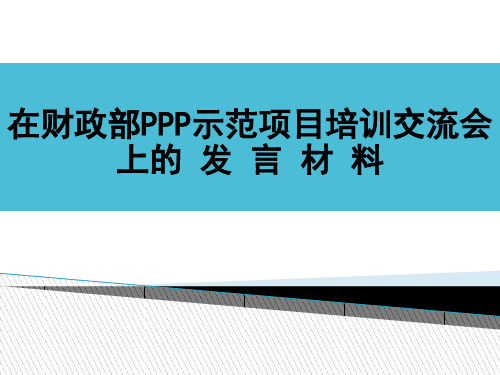 在财政部PPP示范项目培训交流会上的 发 言 材 料